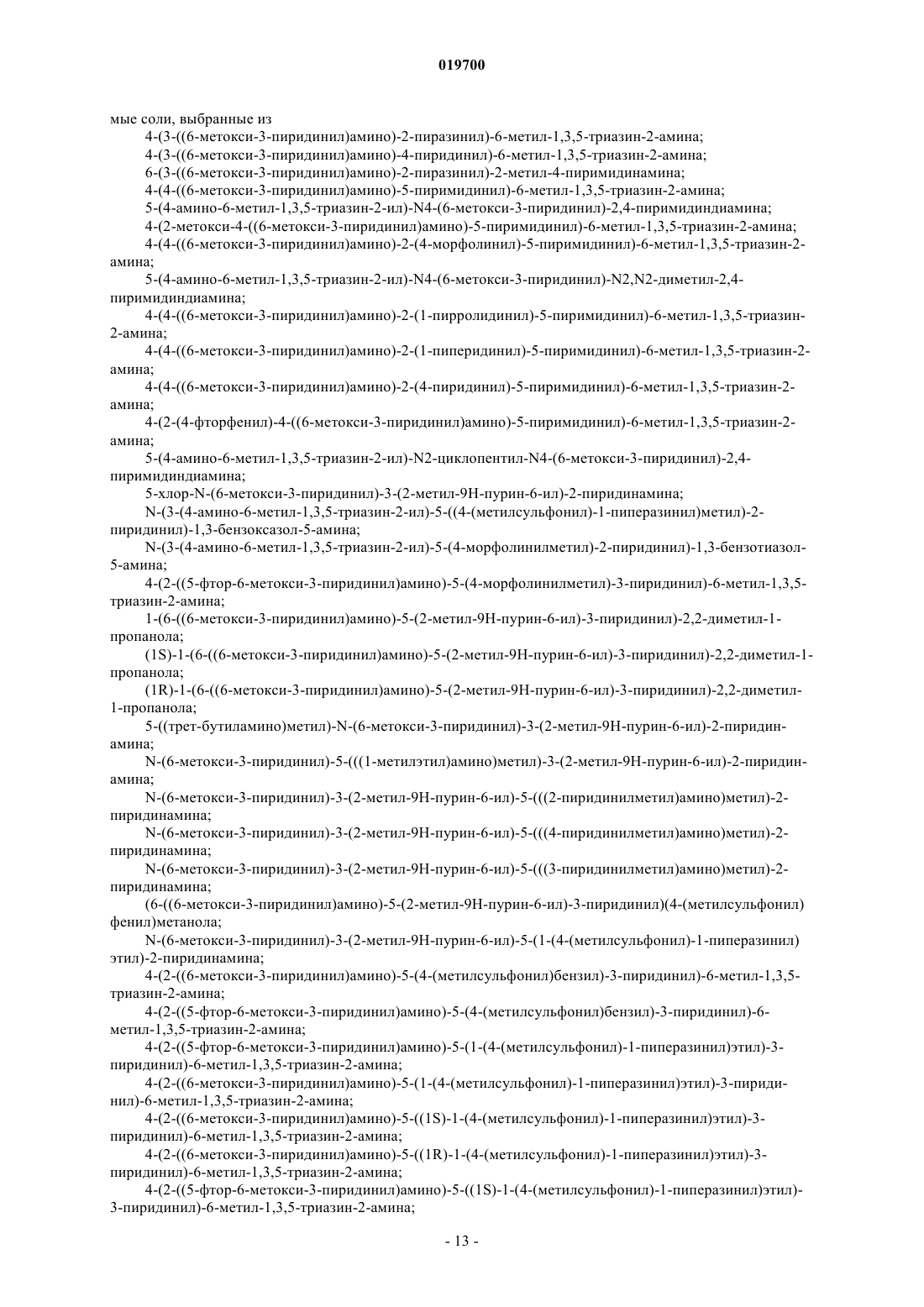 019700

мые соли, выбранные из

4-(3-((6-метокси-3-пиридинил)амино)-2-пиразинил)-6-метил-1,3,5-триазин-2-амина;

4-(3-((6-метокси-3-пиридинил)амино)-4-пиридинил)-6-метил-1,3,5-триазин-2-амина;

6-(3-((6-метокси-3-пиридинил)амино)-2-пиразинил)-2-метил-4-пиримидинамина;

4-(4-((6-метокси-3-пиридинил)амино)-5-пиримидинил)-6-метил-1,3,5-триазин-2-амина;

5-(4-амино-6-метил-1,3,5-триазин-2-ил)-N4-(6-метокси-3-пиридинил)-2,4-пиримидиндиамина;

4-(2-метокси-4-((6-метокси-3-пиридинил)амино)-5-пиримидинил)-6-метил-1,3,5-триазин-2-амина;

4-(4-((6-метокси-3-пиридинил)амино)-2-(4-морфолинил)-5-пиримидинил)-6-метил-1,3,5-триазин-2-амина;

5-(4-амино-6-метил-1,3,5-триазин-2-ил)-N4-(6-метокси-3-пиридинил)-N2,N2-диметил-2,4-пиримидиндиамина;

4-(4-((6-метокси-3-пиридинил)амино)-2-(1-пирролидинил)-5-пиримидинил)-6-метил-1,3,5-триазин-2-амина;

4-(4-((6-метокси-3-пиридинил)амино)-2-(1-пиперидинил)-5-пиримидинил)-6-метил-1,3,5-триазин-2-амина;

4-(4-((6-метокси-3-пиридинил)амино)-2-(4-пиридинил)-5-пиримидинил)-6-метил-1,3,5-триазин-2-амина;

4-(2-(4-фторфенил)-4-((6-метокси-3-пиридинил)амино)-5-пиримидинил)-6-метил-1,3,5-триазин-2-амина;

5-(4-амино-6-метил-1,3,5-триазин-2-ил)-N2-циклопентил-N4-(6-метокси-3-пиридинил)-2,4-пиримидиндиамина;

5-хлор-N-(6-метокси-3-пиридинил)-3-(2-метил-9H-пурин-6-ил)-2-пиридинамина;

N-(3-(4-амино-6-метил-1,3,5-триазин-2-ил)-5-((4-(метилсульфонил)-1-пиперазинил)метил)-2-пиридинил)-1,3-бензоксазол-5-амина;

N-(3-(4-амино-6-метил-1,3,5-триазин-2-ил)-5-(4-морфолинилметил)-2-пиридинил)-1,3-бензотиазол-5-амина;

4-(2-((5-фтор-6-метокси-3-пиридинил)амино)-5-(4-морфолинилметил)-3-пиридинил)-6-метил-1,3,5-триазин-2-амина;

1-(6-((6-метокси-3-пиридинил)амино)-5-(2-метил-9H-пурин-6-ил)-3-пиридинил)-2,2-диметил-1-пропанола;

(1S)-1-(6-((6-метокси-3-пиридинил)амино)-5-(2-метил-9H-пурин-6-ил)-3-пиридинил)-2,2-диметил-1-пропанола;

(1R)-1-(6-((6-метокси-3-пиридинил)амино)-5-(2-метил-9H-пурин-6-ил)-3-пиридинил)-2,2-диметил-1-пропанола;

5-((трет-бутиламино)метил)-N-(6-метокси-3-пиридинил)-3-(2-метил-9H-пурин-6-ил)-2-пиридинамина;

N-(6-метокси-3-пиридинил)-5-(((1-метилэтил)амино)метил)-3-(2-метил-9H-пурин-6-ил)-2-пиридинамина;

N-(6-метокси-3-пиридинил)-3-(2-метил-9H-пурин-6-ил)-5-(((2-пиридинилметил)амино)метил)-2-пиридинамина;

N-(6-метокси-3-пиридинил)-3-(2-метил-9H-пурин-6-ил)-5-(((4-пиридинилметил)амино)метил)-2-пиридинамина;

N-(6-метокси-3-пиридинил)-3-(2-метил-9H-пурин-6-ил)-5-(((3-пиридинилметил)амино)метил)-2-пиридинамина;

(6-((6-метокси-3-пиридинил)амино)-5-(2-метил-9H-пурин-6-ил)-3-пиридинил)(4-(метилсульфонил)фенил)метанола;

N-(6-метокси-3-пиридинил)-3-(2-метил-9H-пурин-6-ил)-5-(1-(4-(метилсульфонил)-1-пиперазинил)этил)-2-пиридинамина;

4-(2-((6-метокси-3-пиридинил)амино)-5-(4-(метилсульфонил)бензил)-3-пиридинил)-6-метил-1,3,5-триазин-2-амина;

4-(2-((5-фтор-6-метокси-3-пиридинил)амино)-5-(4-(метилсульфонил)бензил)-3-пиридинил)-6-метил-1,3,5-триазин-2-амина;

4-(2-((5-фтор-6-метокси-3-пиридинил)амино)-5-(1-(4-(метилсульфонил)-1-пиперазинил)этил)-3-пиридинил)-6-метил-1,3,5-триазин-2-амина;

4-(2-((6-метокси-3-пиридинил)амино)-5-(1-(4-(метилсульфонил)-1-пиперазинил)этил)-3-пиридинил)-6-метил-1,3,5-триазин-2-амина;

4-(2-((6-метокси-3-пиридинил)амино)-5-((1S)-1-(4-(метилсульфонил)-1-пиперазинил)этил)-3-пиридинил)-6-метил-1,3,5-триазин-2-амина;

4-(2-((6-метокси-3-пиридинил)амино)-5-((1R)-1-(4-(метилсульфонил)-1-пиперазинил)этил)-3-пиридинил)-6-метил-1,3,5-триазин-2-амина;

4-(2-((5-фтор-6-метокси-3-пиридинил)амино)-5-((1S)-1-(4-(метилсульфонил)-1-пиперазинил)этил)-3-пиридинил)-6-метил-1,3,5-триазин-2-амина;

- 13 -